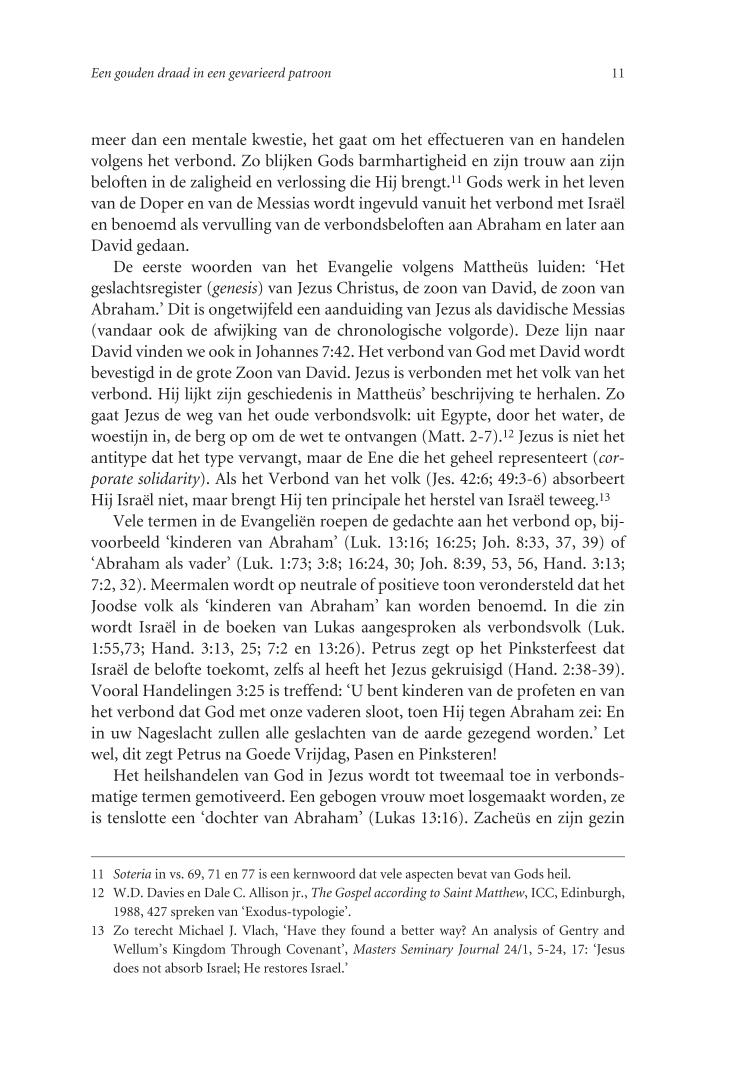 Een gouden draad in een gevarieerd patroon

11

meer dan een mentale kwestie, het gaat om het effectueren van en handelen volgens het verbond. Zo blijken Gods barmhartigheid en zijn trouw aan zijn beloften in de zaligheid en verlossing die Hij brengt.$^{11}$ Gods werk in het leven van de Doper en van de Messias wordt ingevuld vanuit het verbond met Israël en benoemd als vervulling van de verbondsbeloften aan Abraham en later aan David gedaan.

De eerste woorden van het Evangelie volgens Mattheüs luiden: 'Het geslachtsregister (genesis) van Jezus Christus, de zoon van David, de zoon van Abraham.' Dit is ongetwijfeld een aanduiding van Jezus als davidische Messias (vandaar ook de afwijking van de chronologische volgorde). Deze lijn naar David vinden we ook in Johannes 7:42. Het verbond van God met David wordt bevestigd in de grote Zoon van David. Jezus is verbonden met het volk van het verbond. Hij lijkt zijn geschiedenis in Mattheüs' beschrijving te herhalen. Zo gaat Jezus de weg van het oude verbondsvolk: uit Egypte, door het water, de woestijn in, de berg op om de wet te ontvangen (Matt. 2-7).$^{12}$ Jezus is niet het antitype dat het type vervangt, maar de Ene die het geheel representeert (corporate solidarity). Als het Verbond van het volk (Jes. 42:6; 49:3-6) absorbeert Hij Israël niet, maar brengt Hij ten principale het herstel van Israël teweeg.$^{13}$

Vele termen in de Evangeliën roepen de gedachte aan het verbond op, bijvoorbeeld 'kinderen van Abraham' (Luk. 13:16; 16:25; Joh. 8:33, 37, 39) of 'Abraham als vader' (Luk. 1:73; 3:8; 16:24, 30; Joh. 8:39, 53, 56, Hand. 3:13; 7:2, 32). Meermalen wordt op neutrale of positieve toon verondersteld dat het Joodse volk als 'kinderen van Abraham' kan worden benoemd. In die zin wordt Israël in de boeken van Lukas aangesproken als verbondsvolk (Luk. 1:55,73; Hand. 3:13, 25; 7:2 en 13:26). Petrus zegt op het Pinksterfeest dat Israël de belofte toekomt, zelfs al heeft het Jezus gekruisigd (Hand. 2:38-39). Vooral Handelingen 3:25 is treffend: 'U bent kinderen van de profeten en van het verbond dat God met onze vaderen sloot, toen Hij tegen Abraham zei: En in uw Nageslacht zullen alle geslachten van de aarde gezegend worden.' Let wel, dit zegt Petrus na Goede Vrijdag, Pasen en Pinksteren!

Het heilshandelen van God in Jezus wordt tot tweemaal toe in verbondsmatige termen gemotiveerd. Een gebogen vrouw moet losgemaakt worden, ze is tenslotte een 'dochter van Abraham' (Lukas 13:16). Zacheüs en zijn gezin

11 Soteria in vs. 69, 71 en 77 is een kernwoord dat vele aspecten bevat van Gods heil.
12 W.D. Davies en Dale C. Allison jr., The Gospel according to Saint Matthew, ICC, Edinburgh, 1988, 427 spreken van 'Exodus-typologie'.
13 Zo terecht Michael J. Vlach, 'Have they found a better way? An analysis of Gentry and Wellum's Kingdom Through Covenant', Masters Seminary Journal 24/1, 5-24, 17: 'Jesus does not absorb Israel; He restores Israel.'